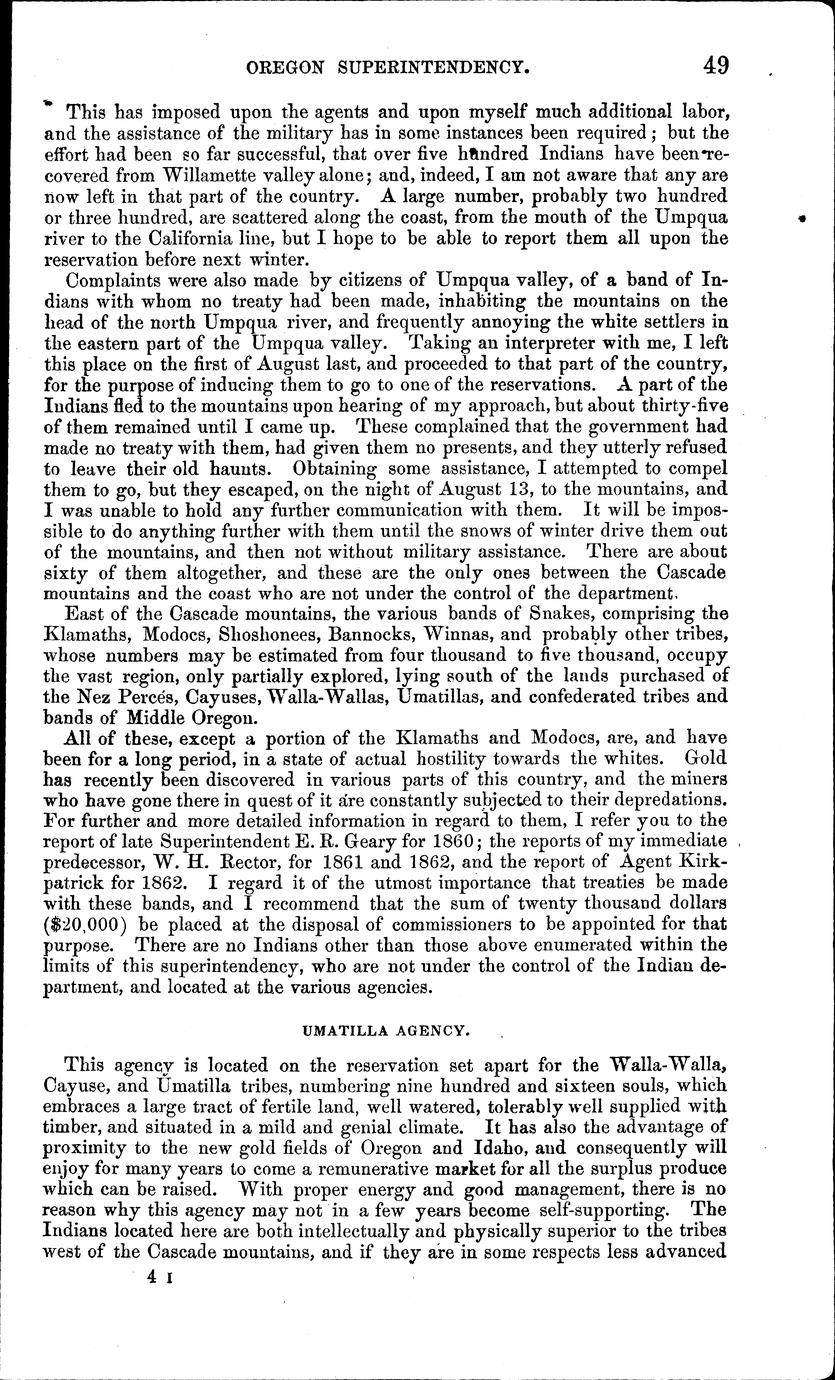 OREGON SUPERINTENDENCY. 49

This has imposed upon the agents and upon myself much additional labor, and the assistance of the military has in some instances been required; but the effort had been so far successful, that over five hundred Indians have been recovered from Willamette valley alone; and, indeed, I am not aware that any are now left in that part of the country. A large number, probably two hundred or three hundred, are scattered along the coast, from the mouth of the Umpqua river to the California line, but I hope to be able to report them all upon the reservation before next winter.

Complaints were also made by citizens of Umpqua valley, of a band of Indians with whom no treaty had been made, inhabiting the mountains on the head of the north Umpqua river, and frequently annoying the white settlers in the eastern part of the Umpqua valley. Taking an interpreter with me, I left this place on the first of August last, and proceeded to that part of the country, for the purpose of inducing them to go to one of the reservations. A part of the Indians fled to the mountains upon hearing of my approach, but about thirty-five of them remained until I came up. These complained that the government had made no treaty with them, had given them no presents, and they utterly refused to leave their old haunts. Obtaining some assistance, I attempted to compel them to go, but they escaped, on the night of August 13, to the mountains, and I was unable to hold any further communication with them. It will be impossible to do anything further with them until the snows of winter drive them out of the mountains, and then not without military assistance. There are about sixty of them altogether, and these are the only ones between the Cascade mountains and the coast who are not under the control of the department.

East of the Cascade mountains, the various bands of Snakes, comprising the Klamaths, Modocs, Shoshonees, Bannocks, Winnas, and probably other tribes, whose numbers may be estimated from four thousand to five thousand, occupy the vast region, only partially explored, lying south of the lands purchased of the Nez Percés, Cayuses, Walla-Wallas, Umatillas, and confederated tribes and bands of Middle Oregon.

All of these, except a portion of the Klamaths and Modocs, are, and have been for a long period, in a state of actual hostility towards the whites. Gold has recently been discovered in various parts of this country, and the miners who have gone there in quest of it are constantly subjected to their depredations. For further and more detailed information in regard to them, I refer you to the report of late Superintendent E. R. Geary for 1860; the reports of my immediate predecessor, W. H. Rector, for 1861 and 1862, and the report of Agent Kirkpatrick for 1862. I regard it of the utmost importance that treaties be made with these bands, and I recommend that the sum of twenty thousand dollars ($20,000) be placed at the disposal of commissioners to be appointed for that purpose. There are no Indians other than those above enumerated within the limits of this superintendency, who are not under the control of the Indian department, and located at the various agencies.

UMATILLA AGENCY.

This agency is located on the reservation set apart for the Walla-Walla, Cayuse, and Umatilla tribes, numbering nine hundred and sixteen souls, which embraces a large tract of fertile land, well watered, tolerably well supplied with timber, and situated in a mild and genial climate. It has also the advantage of proximity to the new gold fields of Oregon and Idaho, and consequently will enjoy for many years to come a remunerative market for all the surplus produce which can be raised. With proper energy and good management, there is no reason why this agency may not in a few years become self-supporting. The Indians located here are both intellectually and physically superior to the tribes west of the Cascade mountains, and if they are in some respects less advanced

4 I